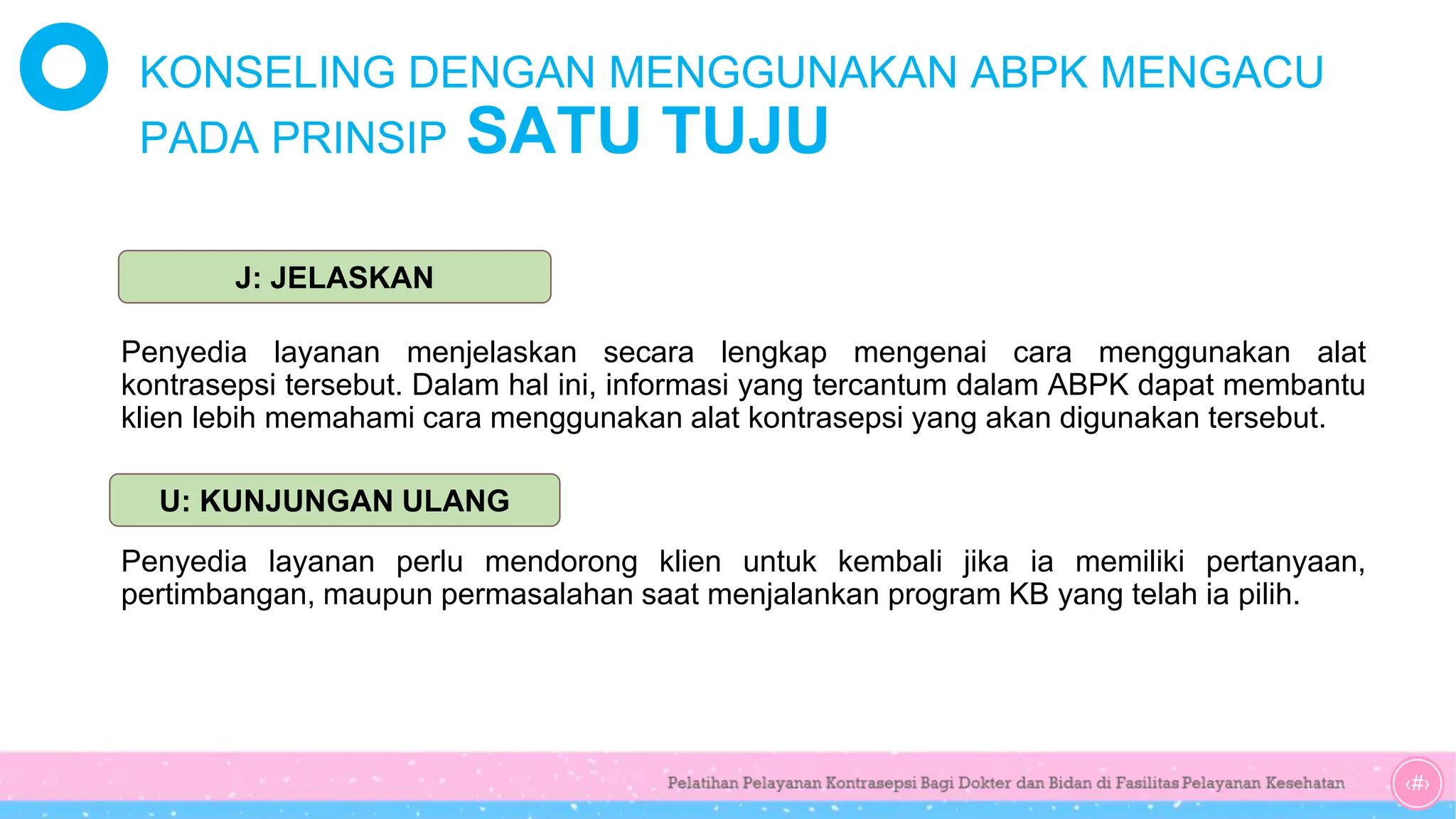 KONSELING DENGAN MENGGUNAKAN ABPK MENGACU PADA PRINSIP SATU TUJU

J: JELASKAN

Penyedia layanan menjelaskan secara lengkap mengenai cara menggunakan alat kontrasepsi tersebut. Dalam hal ini, informasi yang tercantum dalam ABPK dapat membantu klien lebih memahami cara menggunakan alat kontrasepsi yang akan digunakan tersebut.

U: KUNJUNGAN ULANG

Penyedia layanan perlu mendorong klien untuk kembali jika ia memiliki pertanyaan, pertimbangan, maupun permasalahan saat menjalankan program KB yang telah ia pilih.

Pelatihan Pelayanan Kontrasepsi Bagi Dokter dan Bidan di Fasilitas Pelayanan Kesehatan

‹#›